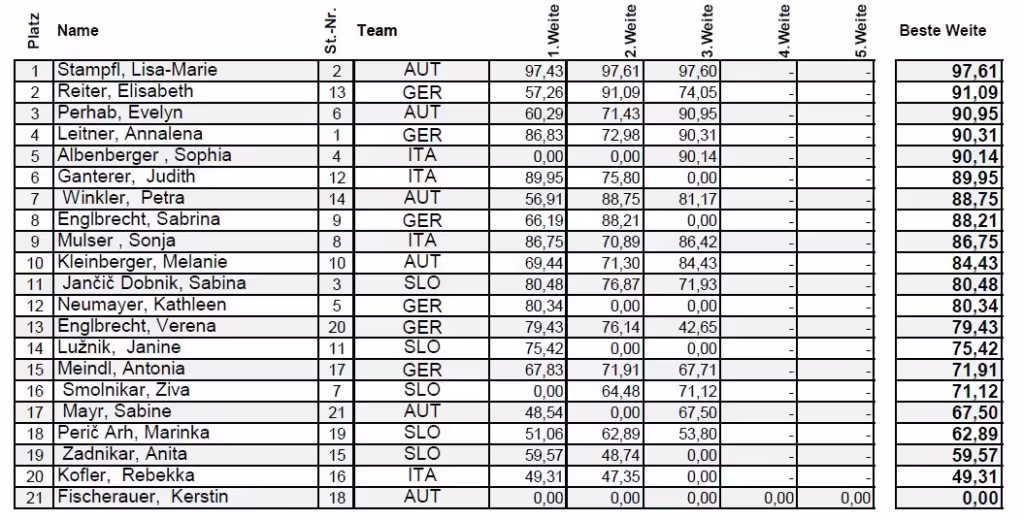 | Platz | Name | St.-Nr. | Team | 1.Weite | 2.Weite | 3.Weite | 4.Weite | 5.Weite | Beste Weite |
|---|---|---|---|---|---|---|---|---|---|
| 1 | Stampfl, Lisa-Marie | 2 | AUT | 97,43 | 97,61 | 97,60 | - | - | 97,61 |
| 2 | Reiter, Elisabeth | 13 | GER | 57,26 | 91,09 | 74,05 | - | - | 91,09 |
| 3 | Perhab, Evelyn | 6 | AUT | 60,29 | 71,43 | 90,95 | - | - | 90,95 |
| 4 | Leitner, Annalena | 1 | GER | 86,83 | 72,98 | 90,31 | - | - | 90,31 |
| 5 | Albenberger , Sophia | 4 | ITA | 0,00 | 0,00 | 90,14 | - | - | 90,14 |
| 6 | Ganterer, Judith | 12 | ITA | 89,95 | 75,80 | 0,00 | - | - | 89,95 |
| 7 | Winkler, Petra | 14 | AUT | 56,91 | 88,75 | 81,17 | - | - | 88,75 |
| 8 | Englbrecht, Sabrina | 9 | GER | 66,19 | 88,21 | 0,00 | - | - | 88,21 |
| 9 | Mulser , Sonja | 8 | ITA | 86,75 | 70,89 | 86,42 | - | - | 86,75 |
| 10 | Kleinberger, Melanie | 10 | AUT | 69,44 | 71,30 | 84,43 | - | - | 84,43 |
| 11 | Jančič Dobnik, Sabina | 3 | SLO | 80,48 | 76,87 | 71,93 | - | - | 80,48 |
| 12 | Neumayer, Kathleen | 5 | GER | 80,34 | 0,00 | 0,00 | - | - | 80,34 |
| 13 | Englbrecht, Verena | 20 | GER | 79,43 | 76,14 | 42,65 | - | - | 79,43 |
| 14 | Lužnik, Janine | 11 | SLO | 75,42 | 0,00 | 0,00 | - | - | 75,42 |
| 15 | Meindl, Antonia | 17 | GER | 67,83 | 71,91 | 67,71 | - | - | 71,91 |
| 16 | Smolnikar, Ziva | 7 | SLO | 0,00 | 64,48 | 71,12 | - | - | 71,12 |
| 17 | Mayr, Sabine | 21 | AUT | 48,54 | 0,00 | 67,50 | - | - | 67,50 |
| 18 | Perič Arh, Marinka | 19 | SLO | 51,06 | 62,89 | 53,80 | - | - | 62,89 |
| 19 | Zadnikar, Anita | 15 | SLO | 59,57 | 48,74 | 0,00 | - | - | 59,57 |
| 20 | Kofler, Rebekka | 16 | ITA | 49,31 | 47,35 | 0,00 | - | - | 49,31 |
| 21 | Fischerauer, Kerstin | 18 | AUT | 0,00 | 0,00 | 0,00 | 0,00 | 0,00 | 0,00 |